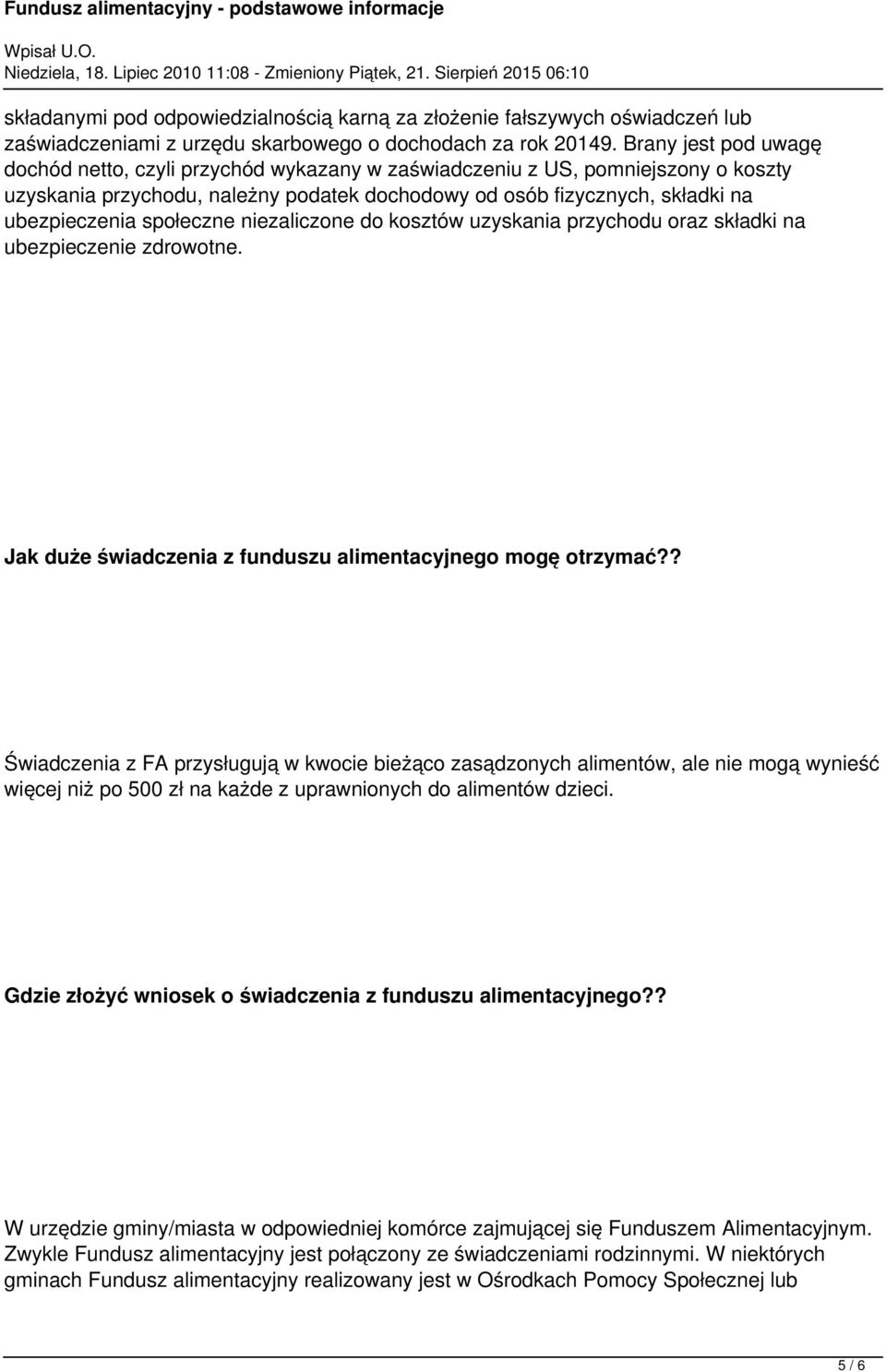 Fundusz alimentacyjny - podstawowe informacje

Wpisał U.O.
Niedziela, 18. Lipiec 2010 11:08 - Zmieniony Piątek, 21. Sierpień 2015 06:10

składanymi pod odpowiedzialnością karną za złożenie fałszywych oświadczeń lub zaświadczeniami z urzędu skarbowego o dochodach za rok 20149. Brany jest pod uwagę dochód netto, czyli przychód wykazany w zaświadczeniu z US, pomniejszony o koszty uzyskania przychodu, należny podatek dochodowy od osób fizycznych, składki na ubezpieczenia społeczne niezaliczone do kosztów uzyskania przychodu oraz składki na ubezpieczenie zdrowotne.

Jak duże świadczenia z funduszu alimentacyjnego mogę otrzymać??

Świadczenia z FA przysługują w kwocie bieżąco zasądzonych alimentów, ale nie mogą wynieść więcej niż po 500 zł na każde z uprawnionych do alimentów dzieci.

Gdzie złożyć wniosek o świadczenia z funduszu alimentacyjnego??

W urzędzie gminy/miasta w odpowiedniej komórce zajmującej się Funduszem Alimentacyjnym. Zwykle Fundusz alimentacyjny jest połączony ze świadczeniami rodzinnymi. W niektórych gminach Fundusz alimentacyjny realizowany jest w Ośrodkach Pomocy Społecznej lub

5 / 6